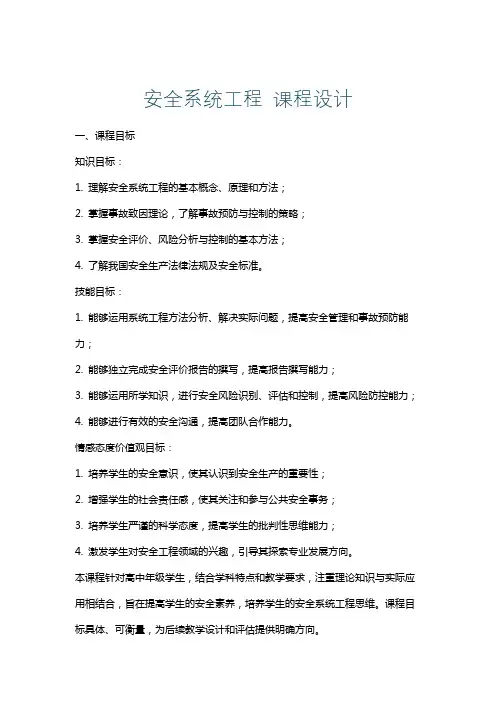 安全系统工程 课程设计

一、课程目标

知识目标：

1. 理解安全系统工程的基本概念、原理和方法；

2. 掌握事故致因理论，了解事故预防与控制的策略；

3. 掌握安全评价、风险分析与控制的基本方法；

4. 了解我国安全生产法律法规及安全标准。

技能目标：

1. 能够运用系统工程方法分析、解决实际问题，提高安全管理和事故预防能力；

2. 能够独立完成安全评价报告的撰写，提高报告撰写能力；

3. 能够运用所学知识，进行安全风险识别、评估和控制，提高风险防控能力；

4. 能够进行有效的安全沟通，提高团队合作能力。

情感态度价值观目标：

1. 培养学生的安全意识，使其认识到安全生产的重要性；

2. 增强学生的社会责任感，使其关注和参与公共安全事务；

3. 培养学生严谨的科学态度，提高学生的批判性思维能力；

4. 激发学生对安全工程领域的兴趣，引导其探索专业发展方向。

本课程针对高中年级学生，结合学科特点和教学要求，注重理论知识与实际应用相结合，旨在提高学生的安全素养，培养学生的安全系统工程思维。课程目标具体、可衡量，为后续教学设计和评估提供明确方向。